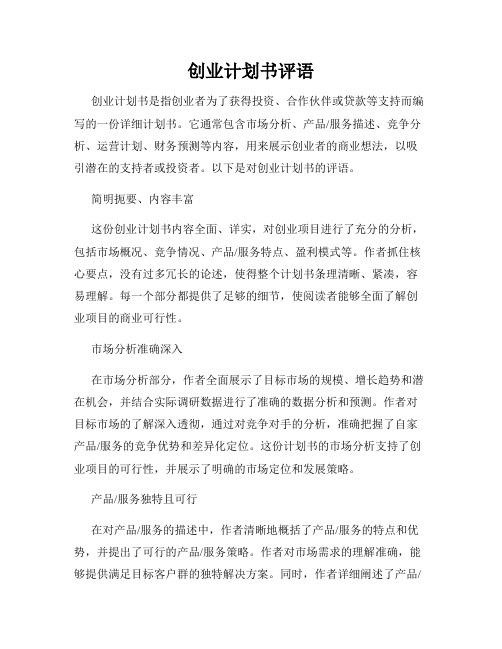 创业计划书评语

创业计划书是指创业者为了获得投资、合作伙伴或贷款等支持而编写的一份详细计划书。它通常包含市场分析、产品/服务描述、竞争分析、运营计划、财务预测等内容，用来展示创业者的商业想法，以吸引潜在的支持者或投资者。以下是对创业计划书的评语。

简明扼要、内容丰富

这份创业计划书内容全面、详实，对创业项目进行了充分的分析，包括市场概况、竞争情况、产品/服务特点、盈利模式等。作者抓住核心要点，没有过多冗长的论述，使得整个计划书条理清晰、紧凑，容易理解。每一个部分都提供了足够的细节，使阅读者能够全面了解创业项目的商业可行性。

市场分析准确深入

在市场分析部分，作者全面展示了目标市场的规模、增长趋势和潜在机会，并结合实际调研数据进行了准确的数据分析和预测。作者对目标市场的了解深入透彻，通过对竞争对手的分析，准确把握了自家产品/服务的竞争优势和差异化定位。这份计划书的市场分析支持了创业项目的可行性，并展示了明确的市场定位和发展策略。

产品/服务独特且可行

在对产品/服务的描述中，作者清晰地概括了产品/服务的特点和优势，并提出了可行的产品/服务策略。作者对市场需求的理解准确，能够提供满足目标客户群的独特解决方案。同时，作者详细阐述了产品/